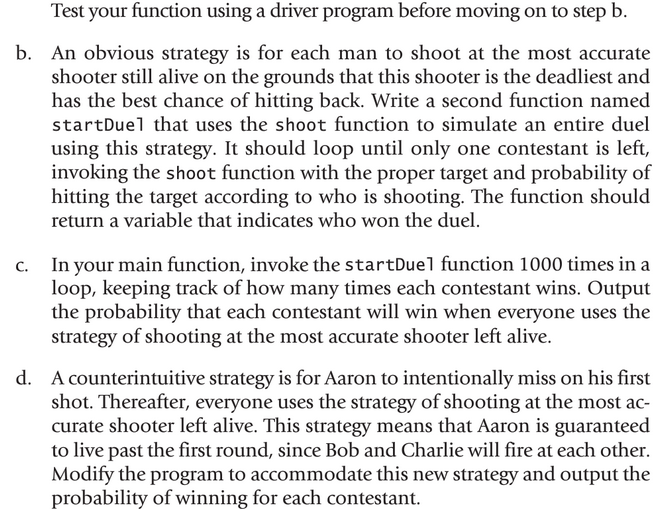 Test your function using a driver program before moving on to step b.

b. An obvious strategy is for each man to shoot at the most accurate shooter still alive on the grounds that this shooter is the deadliest and has the best chance of hitting back. Write a second function named startDuel that uses the shoot function to simulate an entire duel using this strategy. It should loop until only one contestant is left, invoking the shoot function with the proper target and probability of hitting the target according to who is shooting. The function should return a variable that indicates who won the duel.

c. In your main function, invoke the startDuel function 1000 times in a loop, keeping track of how many times each contestant wins. Output the probability that each contestant will win when everyone uses the strategy of shooting at the most accurate shooter left alive.

d. A counterintuitive strategy is for Aaron to intentionally miss on his first shot. Thereafter, everyone uses the strategy of shooting at the most accurate shooter left alive. This strategy means that Aaron is guaranteed to live past the first round, since Bob and Charlie will fire at each other. Modify the program to accommodate this new strategy and output the probability of winning for each contestant.